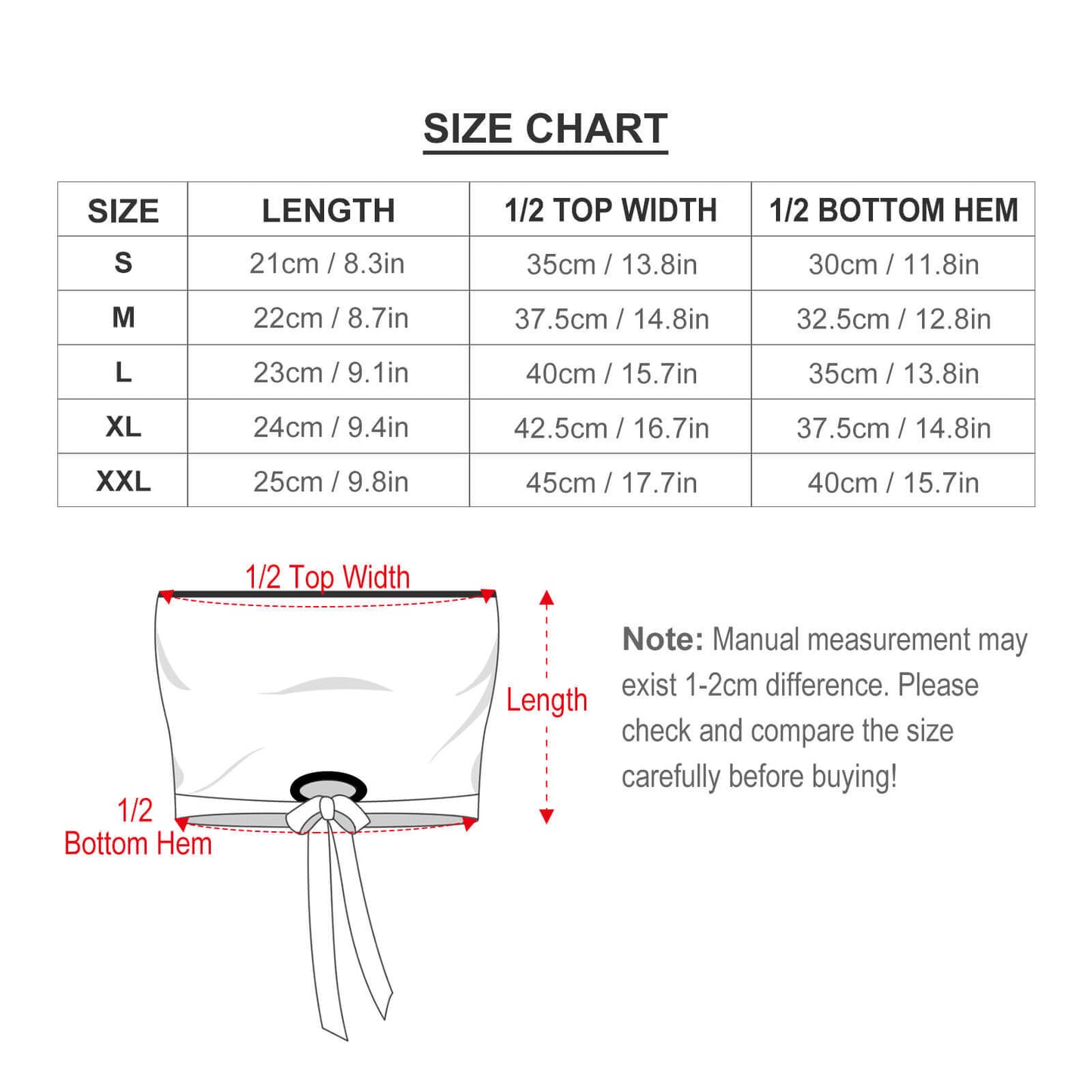 SIZE CHART

| SIZE | LENGTH | 1/2 TOP WIDTH | 1/2 BOTTOM HEM |
|---|---|---|---|
| S | 21cm / 8.3in | 35cm / 13.8in | 30cm / 11.8in |
| M | 22cm / 8.7in | 37.5cm / 14.8in | 32.5cm / 12.8in |
| L | 23cm / 9.1in | 40cm / 15.7in | 35cm / 13.8in |
| XL | 24cm / 9.4in | 42.5cm / 16.7in | 37.5cm / 14.8in |
| XXL | 25cm / 9.8in | 45cm / 17.7in | 40cm / 15.7in |

1/2 Top Width

Length

1/2 Bottom Hem

Note: Manual measurement may exist 1-2cm difference. Please check and compare the size carefully before buying!